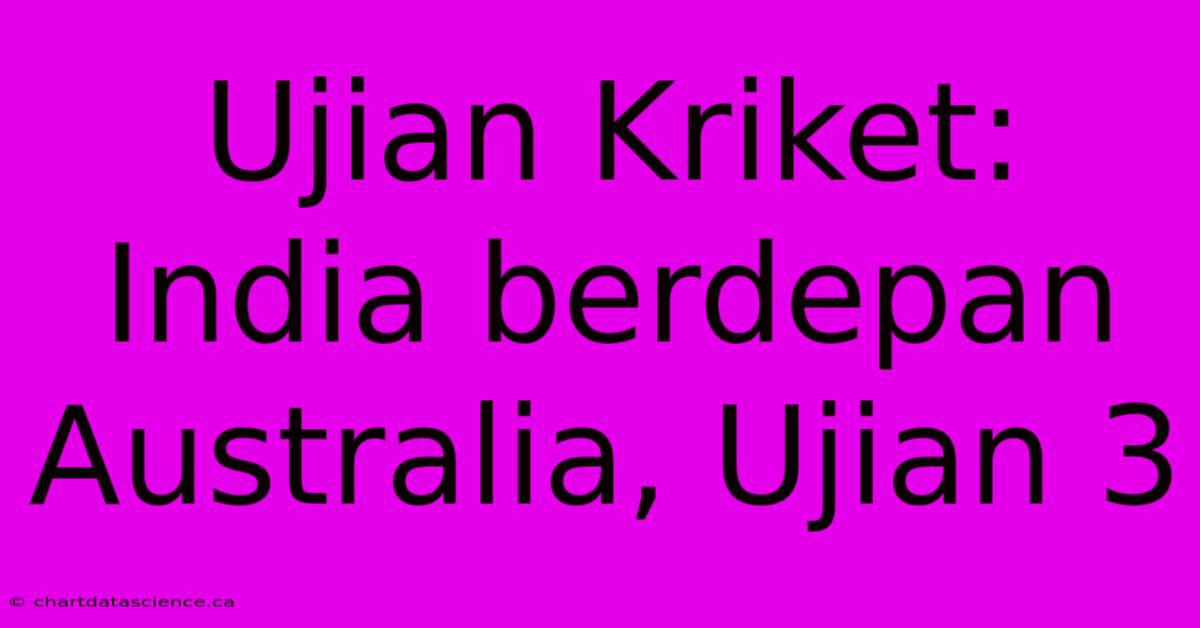 Ujian Kriket: India berdepan Australia, Ujian 3

© chartdatascience.ca